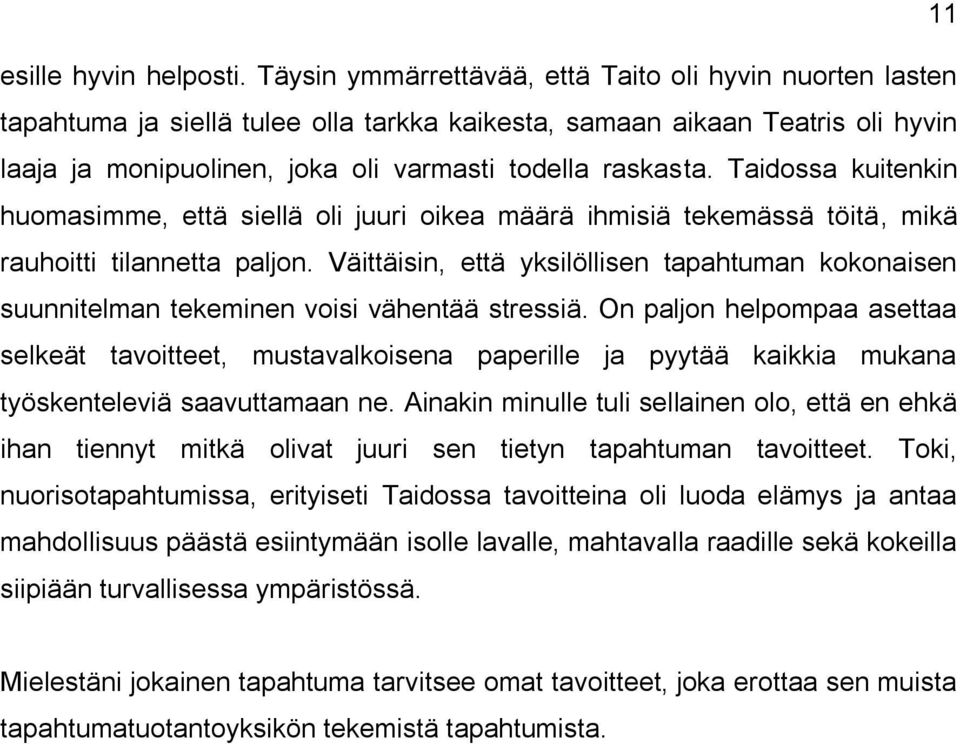 11

esille hyvin helposti. Täysin ymmärrettävää, että Taito oli hyvin nuorten lasten tapahtuma ja siellä tulee olla tarkka kaikesta, samaan aikaan Teatris oli hyvin laaja ja monipuolinen, joka oli varmasti todella raskasta. Taidossa kuitenkin huomasimme, että siellä oli juuri oikea määrä ihmisiä tekemässä töitä, mikä rauhoitti tilannetta paljon. Väittäisin, että yksilöllisen tapahtuman kokonaisen suunnitelman tekeminen voisi vähentää stressiä. On paljon helpompaa asettaa selkeät tavoitteet, mustavalkoisena paperille ja pyytää kaikkia mukana työskenteleviä saavuttamaan ne. Ainakin minulle tuli sellainen olo, että en ehkä ihan tiennyt mitkä olivat juuri sen tietyn tapahtuman tavoitteet. Toki, nuorisotapahtumissa, erityiseti Taidossa tavoitteina oli luoda elämys ja antaa mahdollisuus päästä esiintymään isolle lavalle, mahtavalla raadille sekä kokeilla siipiään turvallisessa ympäristössä.

Mielestäni jokainen tapahtuma tarvitsee omat tavoitteet, joka erottaa sen muista tapahtumatuotantoyksikön tekemistä tapahtumista.